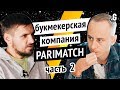 букмекерская компания PARIMATCH часть 2

.G